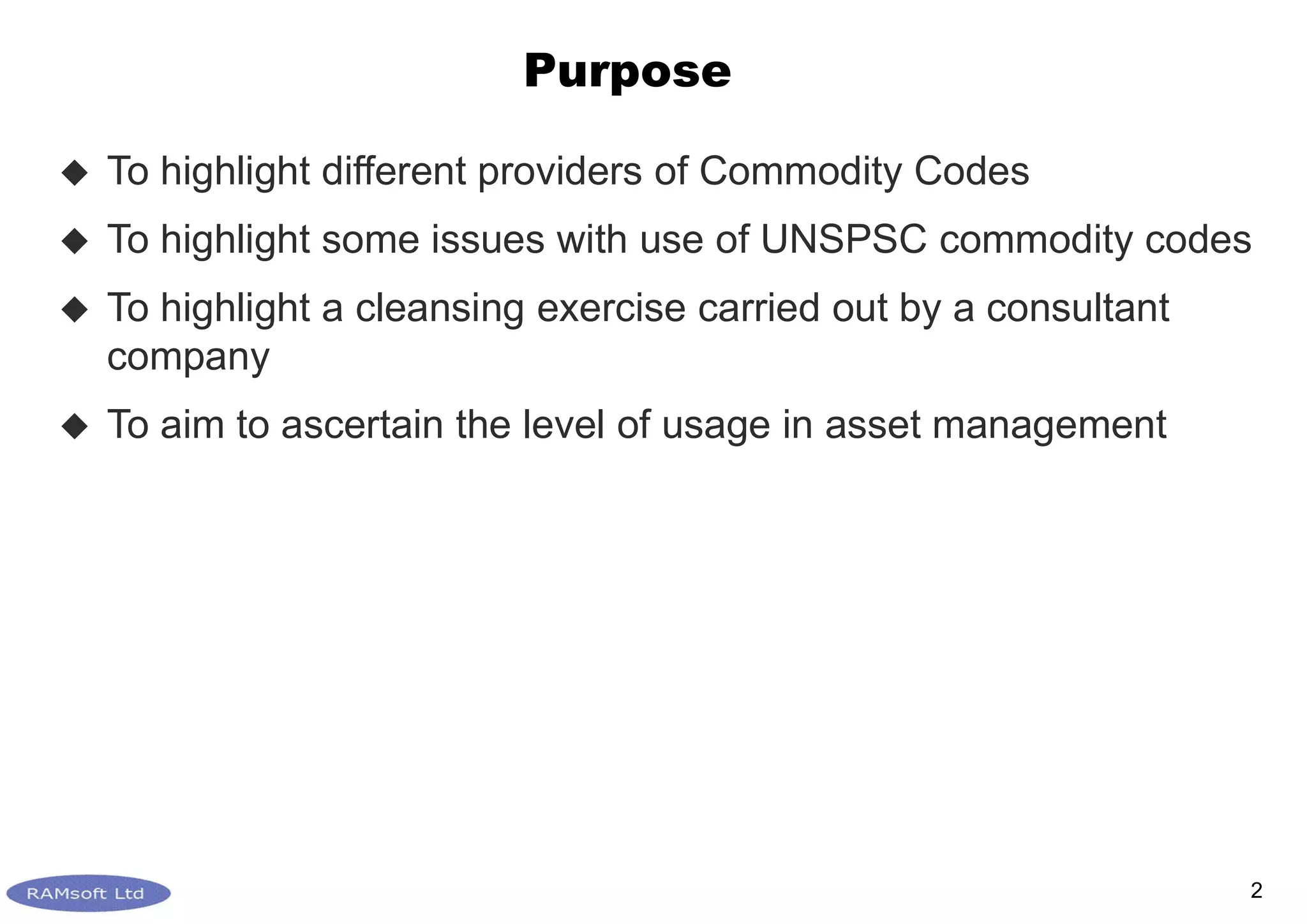 Purpose

◆ To highlight different providers of Commodity Codes

◆ To highlight some issues with use of UNSPSC commodity codes

◆ To highlight a cleansing exercise carried out by a consultant company

◆ To aim to ascertain the level of usage in asset management

RAMsoft Ltd

2